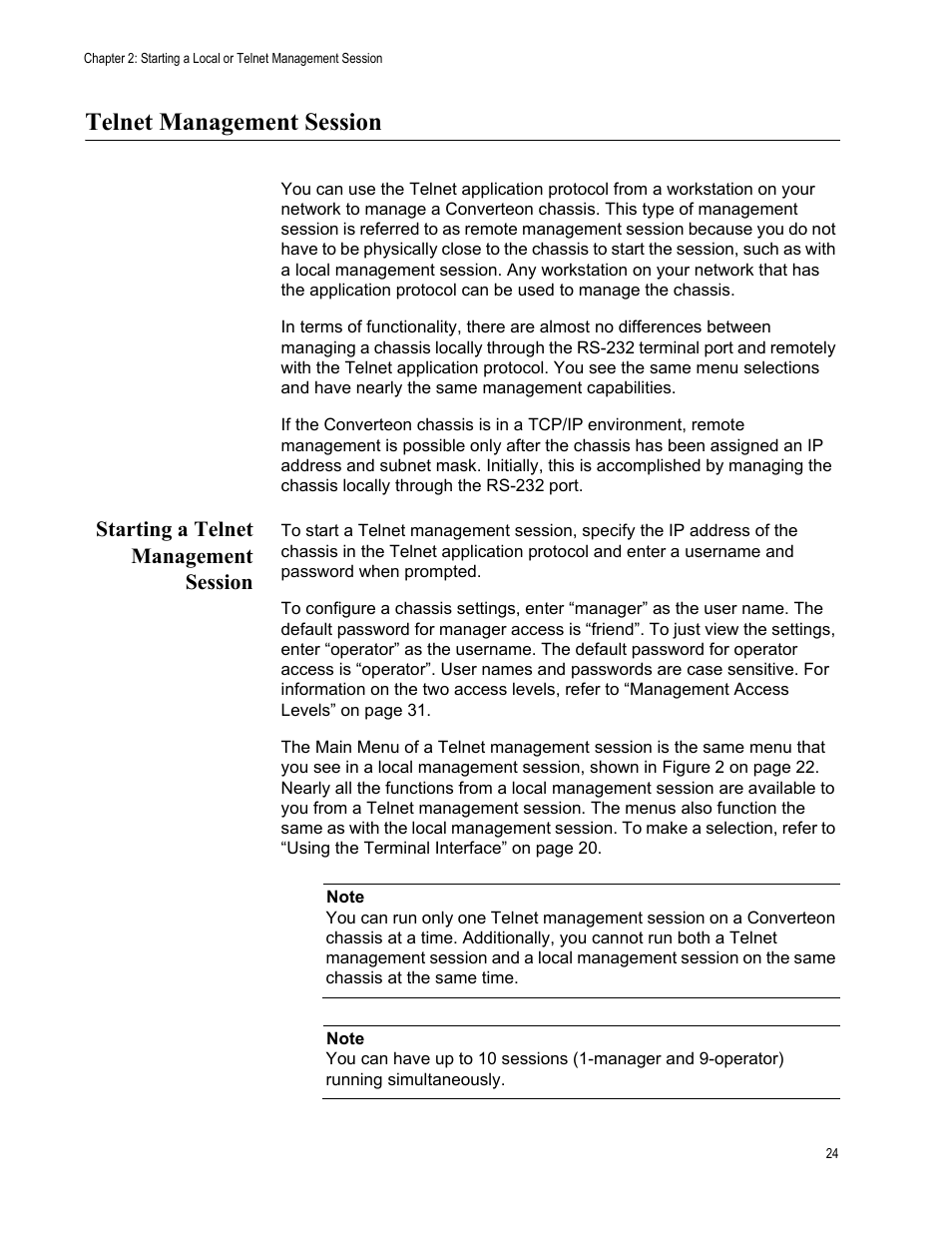 Chapter 2: Starting a Local or Telnet Management Session

Telnet Management Session

You can use the Telnet application protocol from a workstation on your network to manage a Converteon chassis. This type of management session is referred to as remote management session because you do not have to be physically close to the chassis to start the session, such as with a local management session. Any workstation on your network that has the application protocol can be used to manage the chassis.

In terms of functionality, there are almost no differences between managing a chassis locally through the RS-232 terminal port and remotely with the Telnet application protocol. You see the same menu selections and have nearly the same management capabilities.

If the Converteon chassis is in a TCP/IP environment, remote management is possible only after the chassis has been assigned an IP address and subnet mask. Initially, this is accomplished by managing the chassis locally through the RS-232 port.

Starting a Telnet Management Session

To start a Telnet management session, specify the IP address of the chassis in the Telnet application protocol and enter a username and password when prompted.

To configure a chassis settings, enter “manager” as the user name. The default password for manager access is “friend”. To just view the settings, enter “operator” as the username. The default password for operator access is “operator”. User names and passwords are case sensitive. For information on the two access levels, refer to “Management Access Levels” on page 31.

The Main Menu of a Telnet management session is the same menu that you see in a local management session, shown in Figure 2 on page 22. Nearly all the functions from a local management session are available to you from a Telnet management session. The menus also function the same as with the local management session. To make a selection, refer to “Using the Terminal Interface” on page 20.

Note
You can run only one Telnet management session on a Converteon chassis at a time. Additionally, you cannot run both a Telnet management session and a local management session on the same chassis at the same time.

Note
You can have up to 10 sessions (1-manager and 9-operator) running simultaneously.

24